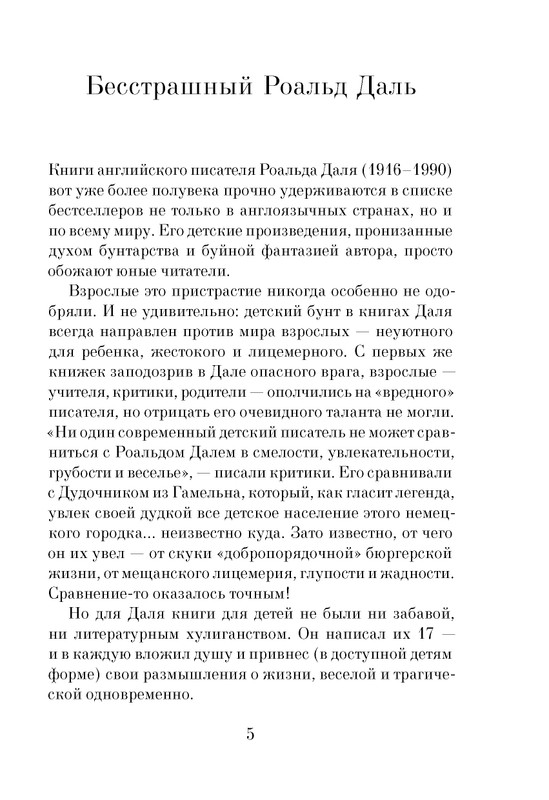 Бесстрашный Роальд Даль

Книги английского писателя Роальда Даля (1916–1990) вот уже более полувека прочно удерживаются в списке бестселлеров не только в англоязычных странах, но и по всему миру. Его детские произведения, пронизанные духом бунтарства и буйной фантазией автора, просто обожают юные читатели.

Взрослые это пристрастие никогда особенно не одобряли. И не удивительно: детский бунт в книгах Даля всегда направлен против мира взрослых — неуютного для ребенка, жестокого и лицемерного. С первых же книжек заподозрив в Дале опасного врага, взрослые — учителя, критики, родители — ополчились на «вредного» писателя, но отрицать его очевидного таланта не могли. «Ни один современный детский писатель не может сравниться с Роальдом Далем в смелости, увлекательности, грубости и веселье», — писали критики. Его сравнивали с Дудочником из Гамельна, который, как гласит легенда, увлек своей дудкой все детское население этого немецкого городка... неизвестно куда. Зато известно, от чего он их увел — от скуки «добропорядочной» бюргерской жизни, от мещанского лицемерия, глупости и жадности. Сравнение-то оказалось точным!

Но для Даля книги для детей не были ни забавой, ни литературным хулиганством. Он написал их 17 — и в каждую вложил душу и привнес (в доступной детям форме) свои размышления о жизни, веселой и трагической одновременно.

5